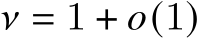 $\nu = 1 + o(1)$